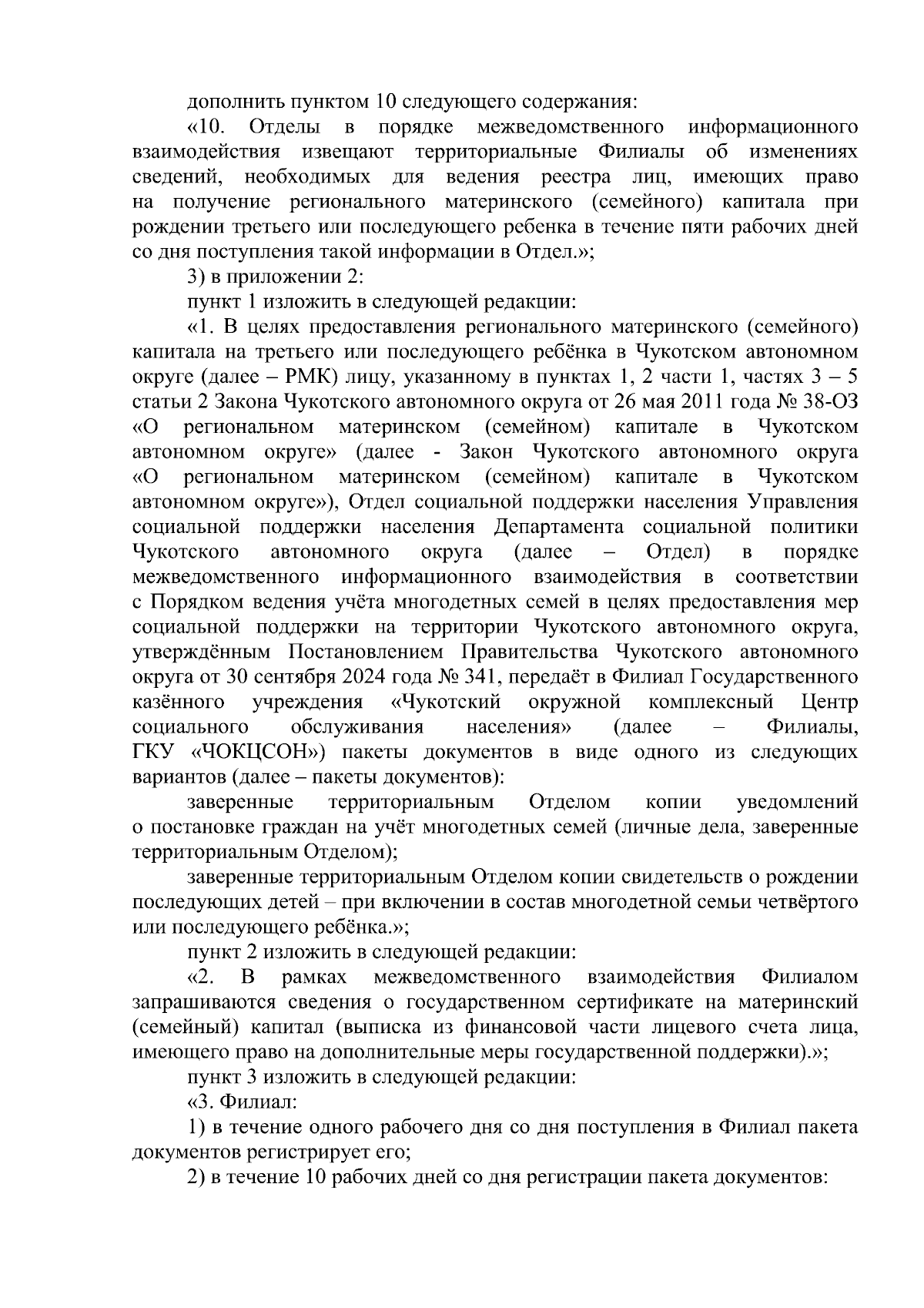 дополнить пунктом 10 следующего содержания:

«10. Отделы в порядке межведомственного информационного взаимодействия извещают территориальные Филиалы об изменениях сведений, необходимых для ведения реестра лиц, имеющих право на получение регионального материнского (семейного) капитала при рождении третьего или последующего ребенка в течение пяти рабочих дней со дня поступления такой информации в Отдел.»;

3) в приложении 2:

пункт 1 изложить в следующей редакции:

«1. В целях предоставления регионального материнского (семейного) капитала на третьего или последующего ребёнка в Чукотском автономном округе (далее – РМК) лицу, указанному в пунктах 1, 2 части 1, частях 3 – 5 статьи 2 Закона Чукотского автономного округа от 26 мая 2011 года № 38-ОЗ «О региональном материнском (семейном) капитале в Чукотском автономном округе» (далее - Закон Чукотского автономного округа «О региональном материнском (семейном) капитале в Чукотском автономном округе»), Отдел социальной поддержки населения Управления социальной поддержки населения Департамента социальной политики Чукотского автономного округа (далее – Отдел) в порядке межведомственного информационного взаимодействия в соответствии с Порядком ведения учёта многодетных семей в целях предоставления мер социальной поддержки на территории Чукотского автономного округа, утверждённым Постановлением Правительства Чукотского автономного округа от 30 сентября 2024 года № 341, передаёт в Филиал Государственного казённого учреждения «Чукотский окружной комплексный Центр социального обслуживания населения» (далее – Филиалы, ГКУ «ЧОКЦСОН») пакеты документов в виде одного из следующих вариантов (далее – пакеты документов):

заверенные территориальным Отделом копии уведомлений о постановке граждан на учёт многодетных семей (личные дела, заверенные территориальным Отделом);

заверенные территориальным Отделом копии свидетельств о рождении последующих детей – при включении в состав многодетной семьи четвёртого или последующего ребёнка.»;

пункт 2 изложить в следующей редакции:

«2. В рамках межведомственного взаимодействия Филиалом запрашиваются сведения о государственном сертификате на материнский (семейный) капитал (выписка из финансовой части лицевого счета лица, имеющего право на дополнительные меры государственной поддержки).»;

пункт 3 изложить в следующей редакции:

«3. Филиал:

1) в течение одного рабочего дня со дня поступления в Филиал пакета документов регистрирует его;

2) в течение 10 рабочих дней со дня регистрации пакета документов: